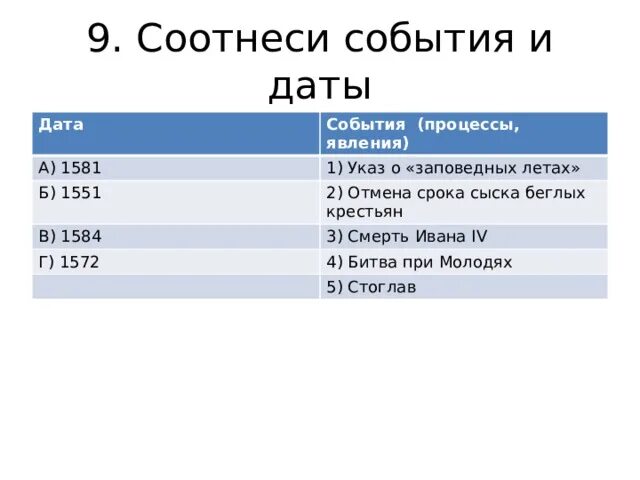 9. Соотнеси события и даты

| Дата | События (процессы, явления) |
|---|---|
| А) 1581 | 1) Указ о «заповедных летах» |
| Б) 1551 | 2) Отмена срока сыска беглых крестьян |
| В) 1584 | 3) Смерть Ивана IV |
| Г) 1572 | 4) Битва при Молодях |
|  | 5) Стоглав |